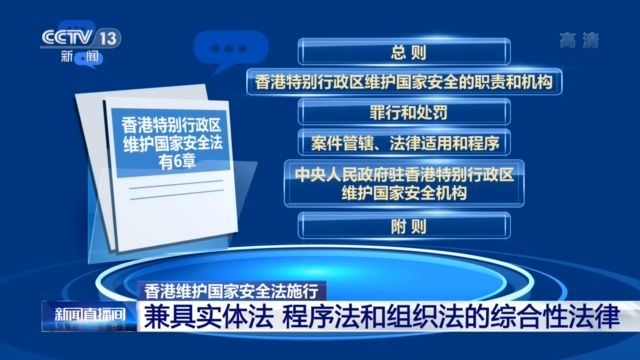 CCTV 13
新闻

高清

香港特别行政区维护国家安全法有6章

总则

香港特别行政区维护国家安全的职责和机构

罪行和处罚

案件管辖、法律适用和程序

中央人民政府驻香港特别行政区维护国家安全机构

附则

香港维护国家安全法施行

新闻直播间

兼具实体法 程序法和组织法的综合性法律